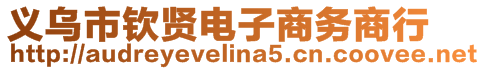 义乌市钦贤电子商务商行
http://audreyevelina5.cn.coovee.net